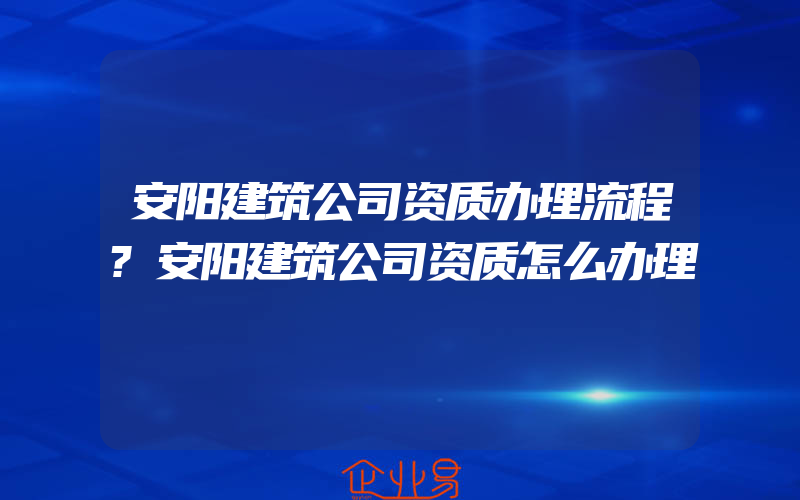 安阳建筑公司资质办理流程？安阳建筑公司资质怎么办理

企业易